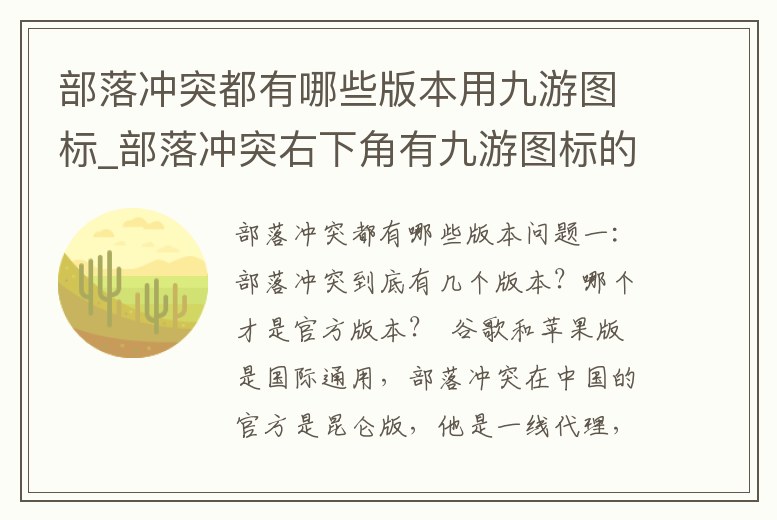 部落冲突都有哪些版本用九游图标_部落冲突右下角有九游图标的

部落冲突都有哪些版本问题一：部落冲突到底有几个版本？哪个才是官方版本？ 谷歌和苹果版是国际通用，部落冲突在中国的官方是昆仑版，他是一线代理，